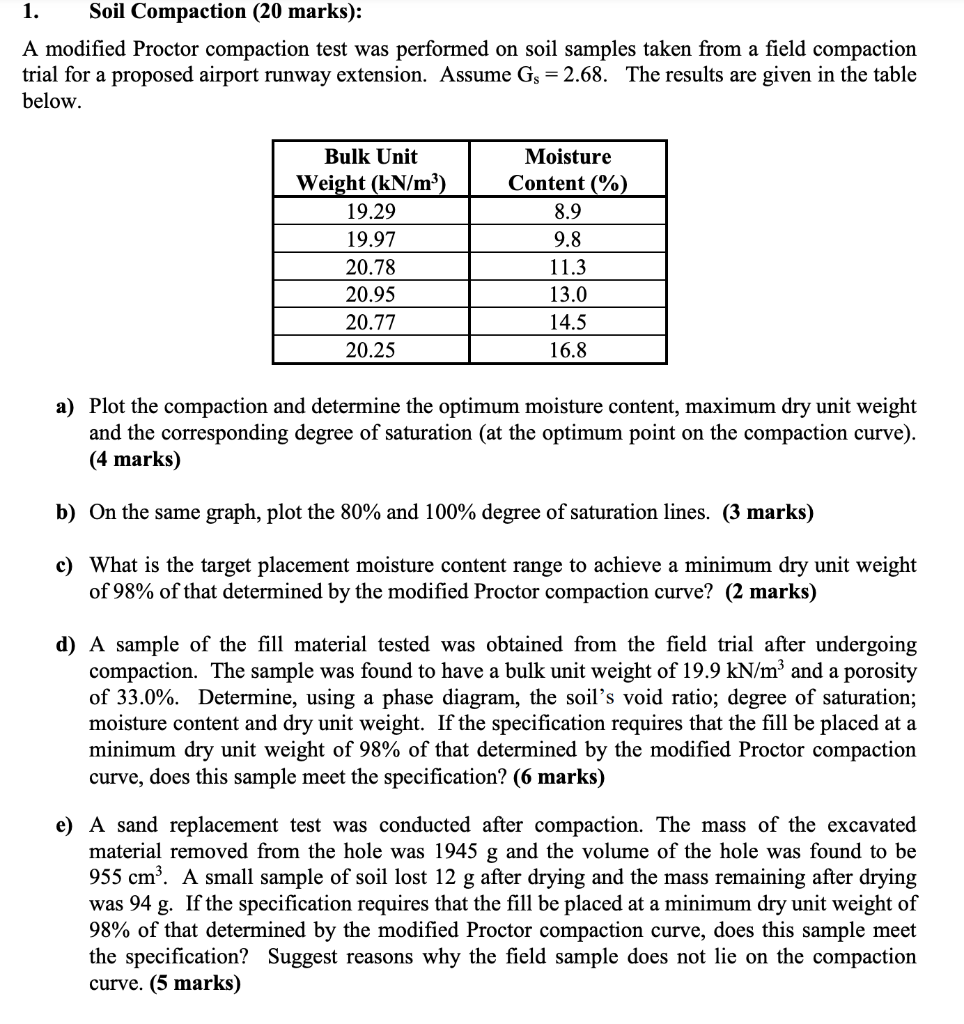 1. Soil Compaction (20 marks):

A modified Proctor compaction test was performed on soil samples taken from a field compaction trial for a proposed airport runway extension. Assume $G_s = 2.68$. The results are given in the table below.

| Bulk Unit Weight (kN/m$^3$) | Moisture Content (%) |
|---|---|
| 19.29 | 8.9 |
| 19.97 | 9.8 |
| 20.78 | 11.3 |
| 20.95 | 13.0 |
| 20.77 | 14.5 |
| 20.25 | 16.8 |

a) Plot the compaction and determine the optimum moisture content, maximum dry unit weight and the corresponding degree of saturation (at the optimum point on the compaction curve). (4 marks)

b) On the same graph, plot the 80% and 100% degree of saturation lines. (3 marks)

c) What is the target placement moisture content range to achieve a minimum dry unit weight of 98% of that determined by the modified Proctor compaction curve? (2 marks)

d) A sample of the fill material tested was obtained from the field trial after undergoing compaction. The sample was found to have a bulk unit weight of 19.9 kN/m$^3$ and a porosity of 33.0%. Determine, using a phase diagram, the soil's void ratio; degree of saturation; moisture content and dry unit weight. If the specification requires that the fill be placed at a minimum dry unit weight of 98% of that determined by the modified Proctor compaction curve, does this sample meet the specification? (6 marks)

e) A sand replacement test was conducted after compaction. The mass of the excavated material removed from the hole was 1945 g and the volume of the hole was found to be 955 cm$^3$. A small sample of soil lost 12 g after drying and the mass remaining after drying was 94 g. If the specification requires that the fill be placed at a minimum dry unit weight of 98% of that determined by the modified Proctor compaction curve, does this sample meet the specification? Suggest reasons why the field sample does not lie on the compaction curve. (5 marks)